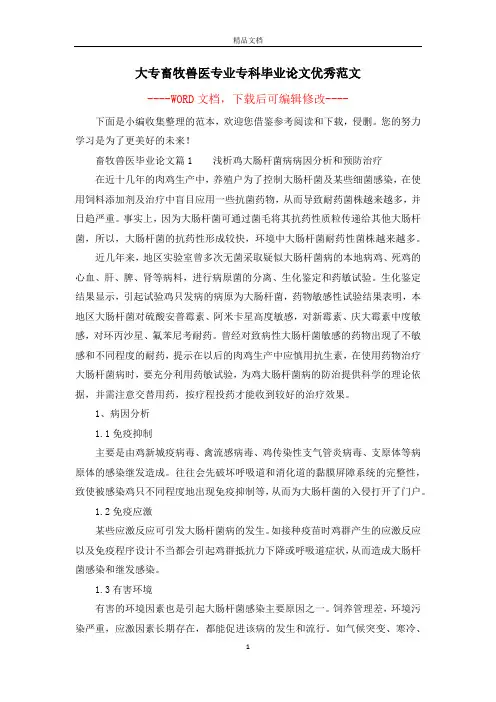 精品文档

大专畜牧兽医专业专科毕业论文优秀范文

----WORD文档，下载后可编辑修改----

下面是小编收集整理的范本，欢迎您借鉴参考阅读和下载，侵删。您的努力学习是为了更美好的未来！

畜牧兽医毕业论文篇1　　浅析鸡大肠杆菌病病因分析和预防治疗

在近十几年的肉鸡生产中，养殖户为了控制大肠杆菌及某些细菌感染，在使用饲料添加剂及治疗中盲目应用一些抗菌药物，从而导致耐药菌株越来越多，并日趋严重。事实上，因为大肠杆菌可通过菌毛将其抗药性质粒传递给其他大肠杆菌，所以，大肠杆菌的抗药性形成较快，环境中大肠杆菌耐药性菌株越来越多。

近几年来，地区实验室曾多次无菌采取疑似大肠杆菌病的本地病鸡、死鸡的心血、肝、脾、肾等病料，进行病原菌的分离、生化鉴定和药敏试验。生化鉴定结果显示，引起试验鸡只发病的病原为大肠杆菌，药物敏感性试验结果表明，本地区大肠杆菌对硫酸安普霉素、阿米卡星高度敏感，对新霉素、庆大霉素中度敏感，对环丙沙星、氟苯尼考耐药。曾经对致病性大肠杆菌敏感的药物出现了不敏感和不同程度的耐药，提示在以后的肉鸡生产中应慎用抗生素，在使用药物治疗大肠杆菌病时，要充分利用药敏试验，为鸡大肠杆菌病的防治提供科学的理论依据，并需注意交替用药，按疗程投药才能收到较好的治疗效果。

1、病因分析

1.1免疫抑制

主要是由鸡新城疫病毒、禽流感病毒、鸡传染性支气管炎病毒、支原体等病原体的感染继发造成。往往会先破坏呼吸道和消化道的黏膜屏障系统的完整性，致使被感染鸡只不同程度地出现免疫抑制等，从而为大肠杆菌的入侵打开了门户。

1.2免疫应激

某些应激反应可引发大肠杆菌病的发生。如接种疫苗时鸡群产生的应激反应以及免疫程序设计不当都会引起鸡群抵抗力下降或呼吸道症状，从而造成大肠杆菌感染和继发感染。

1.3有害环境

有害的环境因素也是引起大肠杆菌感染主要原因之一。饲养管理差，环境污染严重，应激因素长期存在，都能促进该病的发生和流行。如气候突变、寒冷、

1